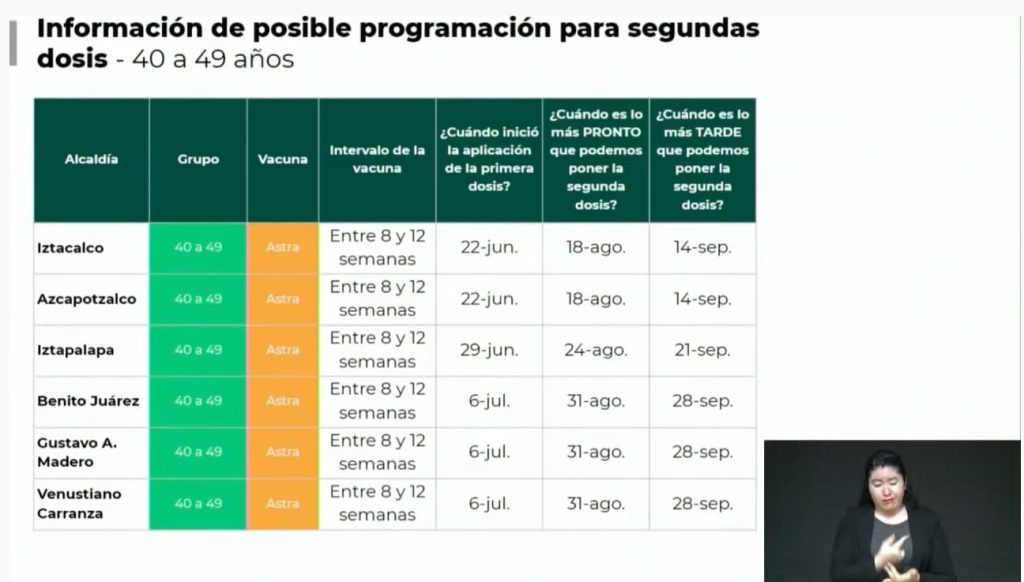 Información de posible programación para segundas dosis - 40 a 49 años

| Alcaldía | Grupo | Vacuna | Intervalo de la vacuna | ¿Cuándo inició la aplicación de la primera dosis? | ¿Cuándo es lo más PRONTO que podemos poner la segunda dosis? | ¿Cuándo es lo más TARDE que podemos poner la segunda dosis? |
|---|---|---|---|---|---|---|
| Iztacalco | 40 a 49 | Astra | Entre 8 y 12 semanas | 22-jun. | 18-ago. | 14-sep. |
| Azcapotzalco | 40 a 49 | Astra | Entre 8 y 12 semanas | 22-jun. | 18-ago. | 14-sep. |
| Iztapalapa | 40 a 49 | Astra | Entre 8 y 12 semanas | 29-jun. | 24-ago. | 21-sep. |
| Benito Juárez | 40 a 49 | Astra | Entre 8 y 12 semanas | 6-jul. | 31-ago. | 28-sep. |
| Gustavo A. Madero | 40 a 49 | Astra | Entre 8 y 12 semanas | 6-jul. | 31-ago. | 28-sep. |
| Venustiano Carranza | 40 a 49 | Astra | Entre 8 y 12 semanas | 6-jul. | 31-ago. | 28-sep. |